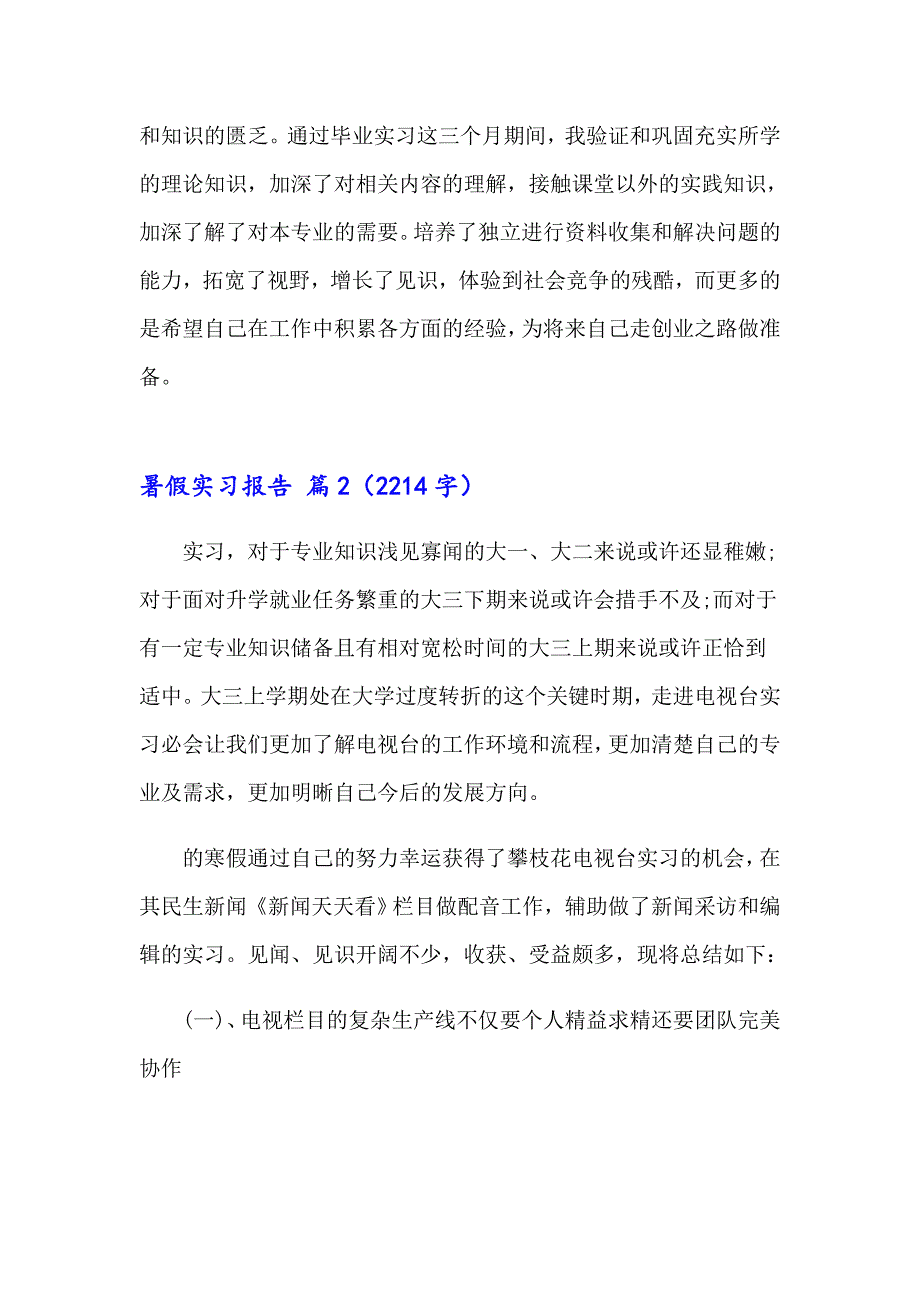 和知识的匮乏。通过毕业实习这三个月期间，我验证和巩固充实所学的理论知识，加深了对相关内容的理解，接触课堂以外的实践知识，加深了解了对本专业的需要。培养了独立进行资料收集和解决问题的能力，拓宽了视野，增长了见识，体验到社会竞争的残酷，而更多的是希望自己在工作中积累各方面的经验，为将来自己走创业之路做准备。

暑假实习报告 篇2（2214字）

实习，对于专业知识浅见寡闻的大一、大二来说或许还显稚嫩;对于面对升学就业任务繁重的大三下期来说或许会措手不及;而对于有一定专业知识储备且有相对宽松时间的大三上期来说或许正恰到适中。大三上学期处在大学过度转折的这个关键时期，走进电视台实习必会让我们更加了解电视台的工作环境和流程，更加清楚自己的专业及需求，更加明晰自己今后的发展方向。

的寒假通过自己的努力幸运获得了攀枝花电视台实习的机会，在其民生新闻《新闻天天看》栏目做配音工作，辅助做了新闻采访和编辑的实习。见闻、见识开阔不少，收获、受益颇多，现将总结如下：

(一)、电视栏目的复杂生产线不仅要个人精益求精还要团队完美协作